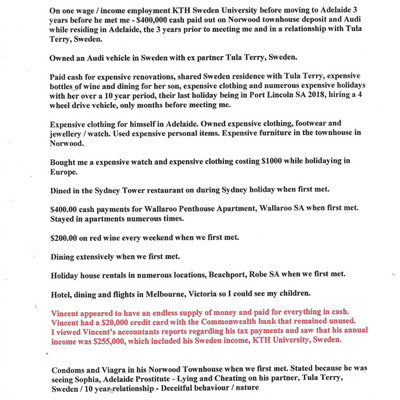 On one wage / income employment KTH Sweden University before moving to Adelaide 3 years before he met me - $400,000 cash paid out on Norwood townhouse deposit and Audi while residing in Adelaide, the 3 years prior to meeting me and in a relationship with Tula Terry, Sweden.

Owned an Audi vehicle in Sweden with ex partner Tula Terry, Sweden.

Paid cash for expensive renovations, shared Sweden residence with Tula Terry, expensive bottles of wine and dining for her son, expensive clothing and numerous expensive holidays with her over a 10 year period, their last holiday being in Port Lincoln SA 2018, hiring a 4 wheel drive vehicle, only months before meeting me.

Expensive clothing for himself in Adelaide. Owned expensive clothing, footwear and jewellery / watch. Used expensive personal items. Expensive furniture in the townhouse in Norwood.

Bought me a expensive watch and expensive clothing costing $1000 while holidaying in Europe.

Dined in the Sydney Tower restaurant on during Sydney holiday when first met.

$400.00 cash payments for Wallaroo Penthouse Apartment, Wallaroo SA when first met. Stayed in apartments numerous times.

$200.00 on red wine every weekend when we first met.

Dining extensively when we first met.

Holiday house rentals in numerous locations, Beachport, Robe SA when we first met.

Hotel, dining and flights in Melbourne, Victoria so I could see my children.

Vincent appeared to have an endless supply of money and paid for everything in cash.
Vincent had a $20,000 credit card with the Commonwealth bank that remained unused.
I viewed Vincent's accountants reports regarding his tax payments and saw that his annual income was $255,000, which included his Sweden income, KTH University, Sweden.

Condoms and Viagra in his Norwood Townhouse when we first met. Stated because he was seeing Sophia, Adelaide Prostitute - Lying and Cheating on his partner, Tula Terry, Sweden / 10 year relationship - Deceitful behaviour / nature